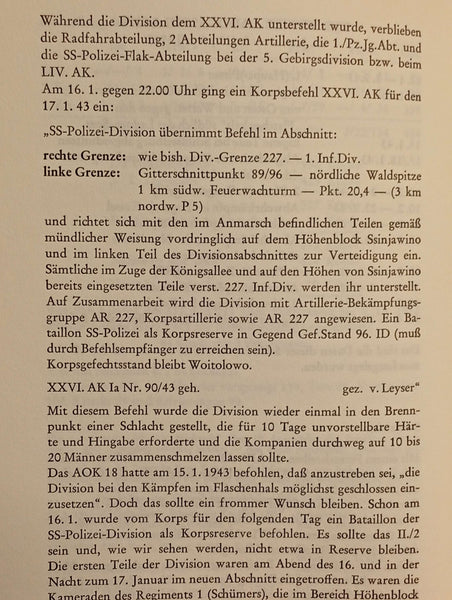 Während die Division dem XXVI. AK unterstellt wurde, verblieben die Radfahrabteilung, 2 Abteilungen Artillerie, die 1./Pz.Jg.Abt. und die SS-Polizei-Flak-Abteilung bei der 5. Gebirgsdivision bzw. beim LIV. AK.
Am 16. 1. gegen 22.00 Uhr ging ein Korpsbefehl XXVI. AK für den 17. 1. 43 ein:

„SS-Polizei-Division übernimmt Befehl im Abschnitt:

rechte Grenze: wie bish. Div.-Grenze 227. — 1. Inf.Div.
linke Grenze: Gitterschnittpunkt 89/96 — nördliche Waldspitze 1 km südw. Feuerwachturm — Pkt. 20,4 — (3 km nordw. P 5)
und richtet sich mit den im Anmarsch befindlichen Teilen gemäß mündlicher Weisung vordringlich auf dem Höhenblock Ssinjawino und im linken Teil des Divisionsabschnittes zur Verteidigung ein. Sämtliche im Zuge der Königsallee und auf den Höhen von Ssinjawino bereits eingesetzten Teile verst. 227. Inf.Div. werden ihr unterstellt. Auf Zusammenarbeit wird die Division mit Artillerie-Bekämpfungsgruppe AR 227, Korpsartillerie sowie AR 227 angewiesen. Ein Bataillon SS-Polizei als Korpsreserve in Gegend Gef.Stand 96. ID (muß durch Befehlsempfänger zu erreichen sein).
Korpsgefechtsstand bleibt Woitolowo.

XXVI. AK Ia Nr. 90/43 geh. gez. v. Leyser“

Mit diesem Befehl wurde die Division wieder einmal in den Brennpunkt einer Schlacht gestellt, die für 10 Tage unvorstellbare Härte und Hingabe erforderte und die Kompanien durchweg auf 10 bis 20 Männer zusammenschmelzen lassen sollte.
Das AOK 18 hatte am 15. 1. 1943 befohlen, daß anzustreben sei, „die Division bei den Kämpfen im Flaschenhals möglichst geschlossen einzusetzen“. Doch das sollte ein frommer Wunsch bleiben. Schon am 16. 1. wurde vom Korps für den folgenden Tag ein Bataillon der SS-Polizei-Division als Korpsreserve befohlen. Es sollte das II./2 sein und, wie wir sehen werden, nicht etwa in Reserve bleiben. Die ersten Teile der Division waren am Abend des 16. und in der Nacht zum 17. Januar im neuen Abschnitt eingetroffen. Es waren die Kameraden des Regiments 1 (Schümers), die im Bereich Höhenblock